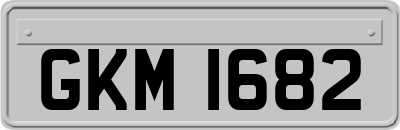 GKM 1682